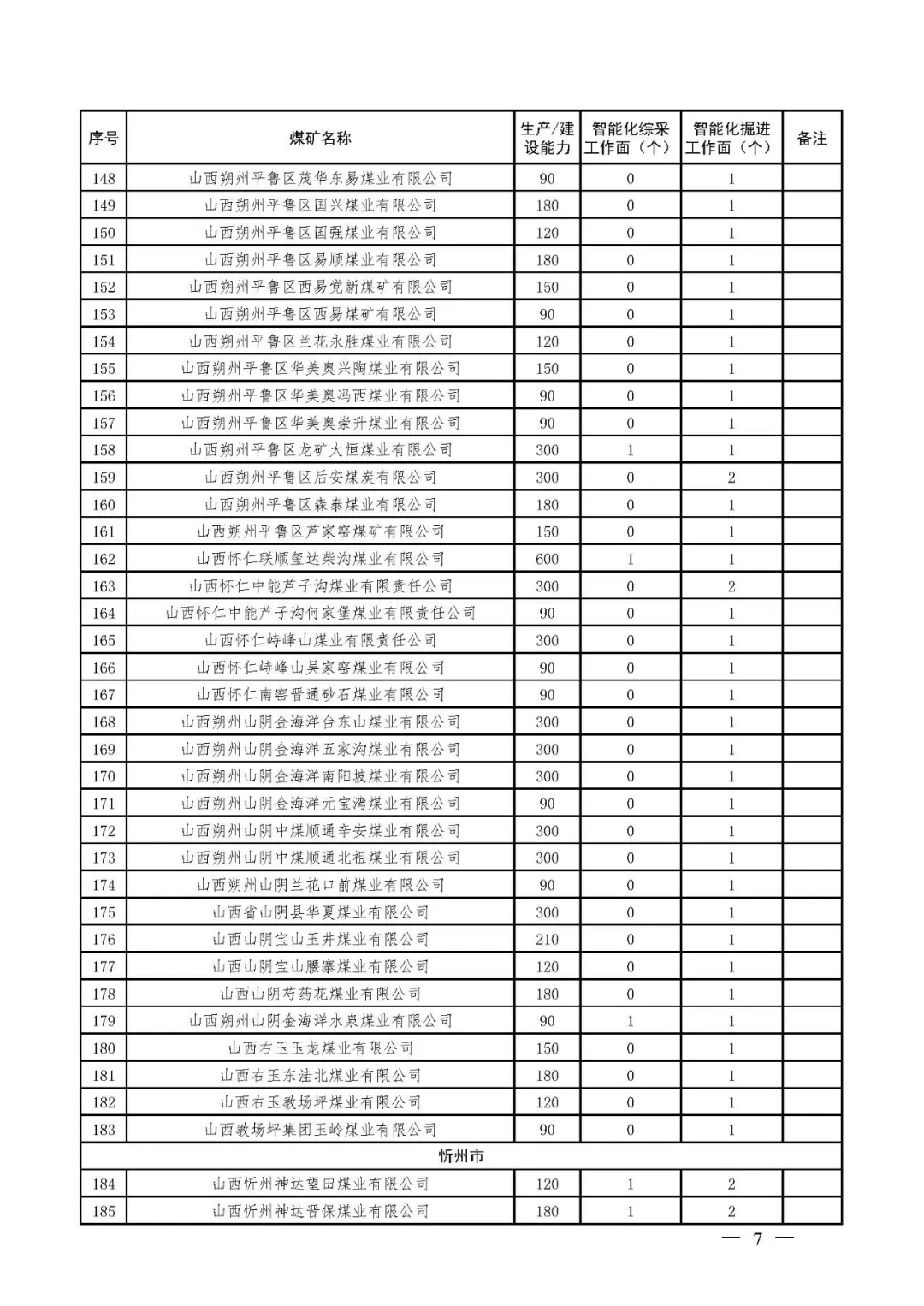 | 序号 | 煤矿名称 | 生产/建设能力 | 智能化综采工作面（个） | 智能化掘进工作面（个） | 备注 |
|---|---|---|---|---|---|
| 148 | 山西朔州平鲁区茂华东易煤业有限公司 | 90 | 0 | 1 | |
| 149 | 山西朔州平鲁区国兴煤业有限公司 | 180 | 0 | 1 | |
| 150 | 山西朔州平鲁区国强煤业有限公司 | 120 | 0 | 1 | |
| 151 | 山西朔州平鲁区易顺煤业有限公司 | 180 | 0 | 1 | |
| 152 | 山西朔州平鲁区西易党新煤矿有限公司 | 150 | 0 | 1 | |
| 153 | 山西朔州平鲁区西易煤矿有限公司 | 90 | 0 | 1 | |
| 154 | 山西朔州平鲁区兰花永胜煤业有限公司 | 120 | 0 | 1 | |
| 155 | 山西朔州平鲁区华美奥兴陶煤业有限公司 | 150 | 0 | 1 | |
| 156 | 山西朔州平鲁区华美奥冯西煤业有限公司 | 90 | 0 | 1 | |
| 157 | 山西朔州平鲁区华美奥崇升煤业有限公司 | 90 | 0 | 1 | |
| 158 | 山西朔州平鲁区龙矿大恒煤业有限公司 | 300 | 1 | 1 | |
| 159 | 山西朔州平鲁区后安煤炭有限公司 | 300 | 0 | 2 | |
| 160 | 山西朔州平鲁区森泰煤业有限公司 | 180 | 0 | 1 | |
| 161 | 山西朔州平鲁区芦家窑煤矿有限公司 | 150 | 0 | 1 | |
| 162 | 山西怀仁联顺玺达柴沟煤业有限公司 | 600 | 1 | 1 | |
| 163 | 山西怀仁中能芦子沟煤业有限责任公司 | 300 | 0 | 2 | |
| 164 | 山西怀仁中能芦子沟何家堡煤业有限责任公司 | 90 | 0 | 1 | |
| 165 | 山西怀仁峙峰山煤业有限责任公司 | 300 | 0 | 1 | |
| 166 | 山西怀仁峙峰山吴家窑煤业有限公司 | 90 | 0 | 1 | |
| 167 | 山西怀仁南窑晋通砂石煤业有限公司 | 90 | 0 | 1 | |
| 168 | 山西朔州山阴金海洋台东山煤业有限公司 | 300 | 0 | 1 | |
| 169 | 山西朔州山阴金海洋五家沟煤业有限公司 | 300 | 0 | 1 | |
| 170 | 山西朔州山阴金海洋南阳坡煤业有限公司 | 300 | 0 | 1 | |
| 171 | 山西朔州山阴金海洋元宝湾煤业有限公司 | 90 | 0 | 1 | |
| 172 | 山西朔州山阴中煤顺通辛安煤业有限公司 | 300 | 0 | 1 | |
| 173 | 山西朔州山阴中煤顺通北祖煤业有限公司 | 300 | 0 | 1 | |
| 174 | 山西朔州山阴兰花口前煤业有限公司 | 90 | 0 | 1 | |
| 175 | 山西省山阴县华夏煤业有限公司 | 300 | 0 | 1 | |
| 176 | 山西山阴宝山玉井煤业有限公司 | 210 | 0 | 1 | |
| 177 | 山西山阴宝山腰寨煤业有限公司 | 120 | 0 | 1 | |
| 178 | 山西山阴芍药花煤业有限公司 | 180 | 0 | 1 | |
| 179 | 山西朔州山阴金海洋水泉煤业有限公司 | 90 | 1 | 1 | |
| 180 | 山西右玉玉龙煤业有限公司 | 150 | 0 | 1 | |
| 181 | 山西右玉东洼北煤业有限公司 | 180 | 0 | 1 | |
| 182 | 山西右玉教场坪煤业有限公司 | 120 | 0 | 1 | |
| 183 | 山西教场坪集团玉岭煤业有限公司 | 90 | 0 | 1 | |
| 忻州市 | | | | | |
| 184 | 山西忻州神达望田煤业有限公司 | 120 | 1 | 2 | |
| 185 | 山西忻州神达晋保煤业有限公司 | 180 | 1 | 2 | |

— 7 —